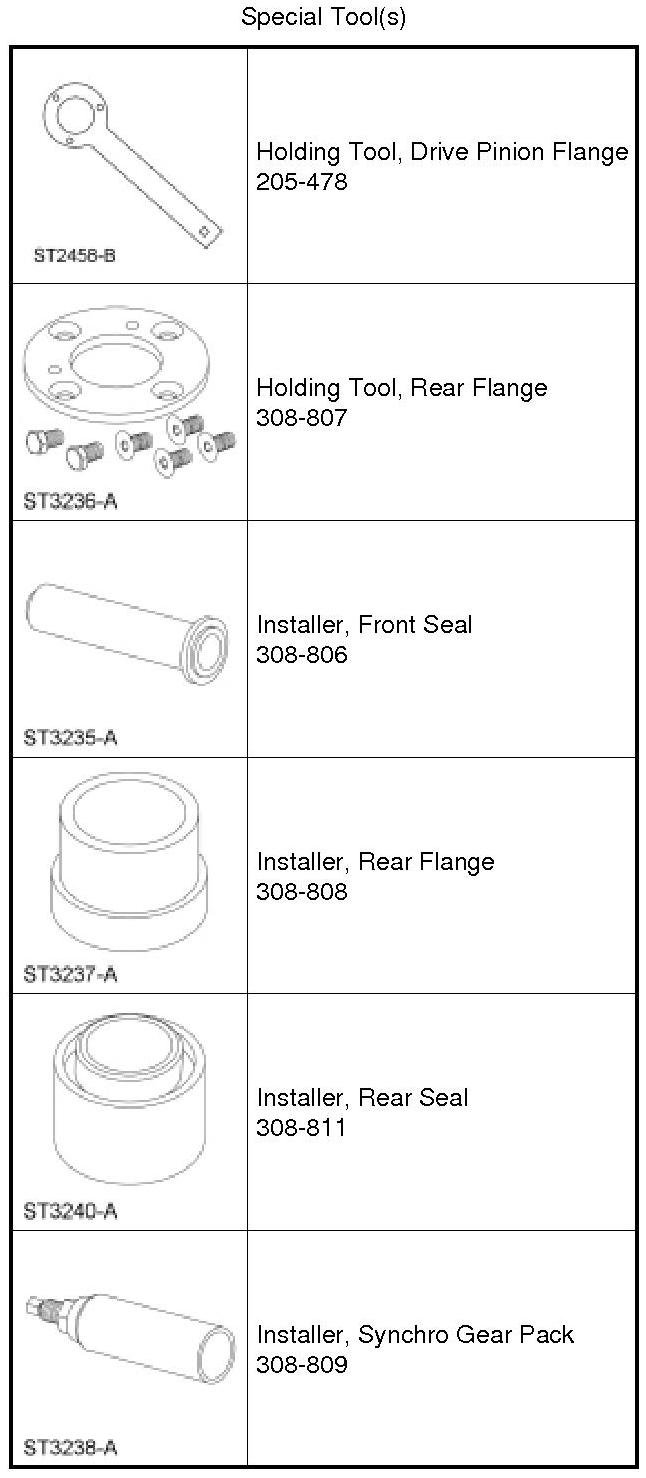 Special Tool(s)

| | |
|---|---|
| ST2458-B | Holding Tool, Drive Pinion Flange 205-478 |
| ST3236-A | Holding Tool, Rear Flange 308-807 |
| ST3235-A | Installer, Front Seal 308-806 |
| ST3237-A | Installer, Rear Flange 308-808 |
| ST3240-A | Installer, Rear Seal 308-811 |
| ST3238-A | Installer, Synchro Gear Pack 308-809 |